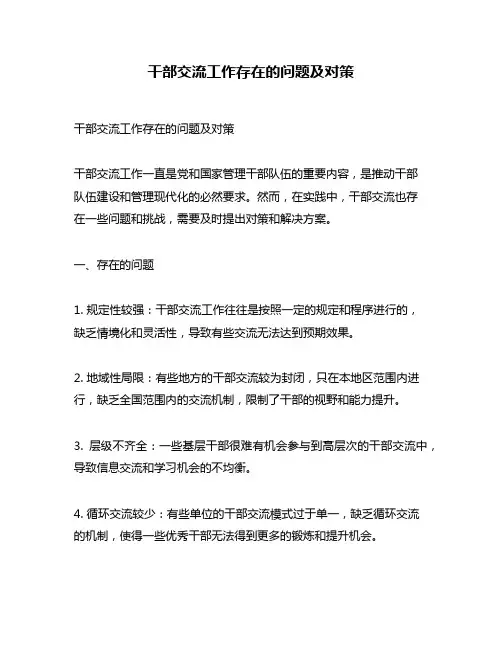 干部交流工作存在的问题及对策

干部交流工作存在的问题及对策

干部交流工作一直是党和国家管理干部队伍的重要内容，是推动干部队伍建设和管理现代化的必然要求。然而，在实践中，干部交流也存在一些问题和挑战，需要及时提出对策和解决方案。

一、存在的问题

1. 规定性较强：干部交流工作往往是按照一定的规定和程序进行的，缺乏情境化和灵活性，导致有些交流无法达到预期效果。

2. 地域性局限：有些地方的干部交流较为封闭，只在本地区范围内进行，缺乏全国范围内的交流机制，限制了干部的视野和能力提升。

3. 层级不齐全：一些基层干部很难有机会参与到高层次的干部交流中，导致信息交流和学习机会的不均衡。

4. 循环交流较少：有些单位的干部交流模式过于单一，缺乏循环交流的机制，使得一些优秀干部无法得到更多的锻炼和提升机会。